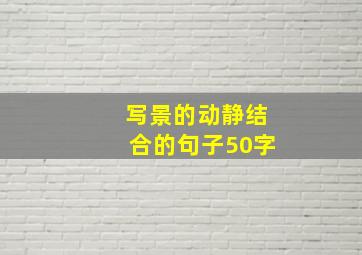 写景的动静结合的句子50字